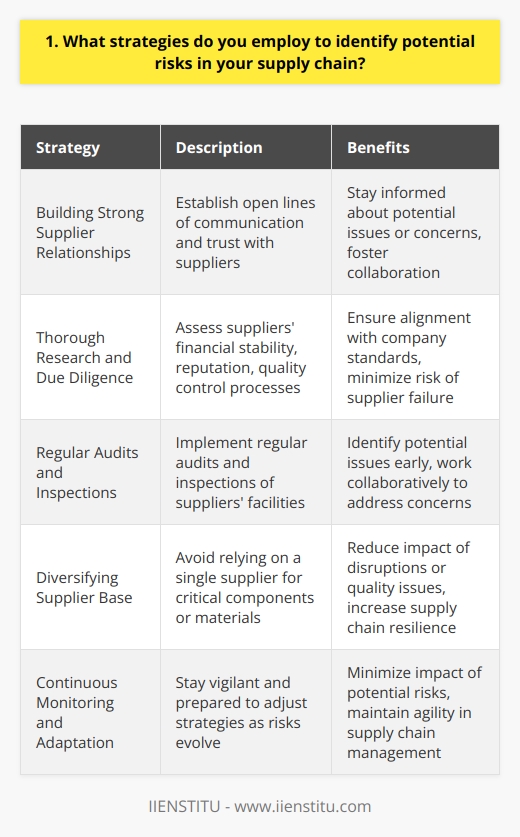 1. What strategies do you employ to identify potential risks in your supply chain?

| Strategy | Description | Benefits |
|---|---|---|
| Building Strong Supplier Relationships | Establish open lines of communication and trust with suppliers | Stay informed about potential issues or concerns, foster collaboration |
| Thorough Research and Due Diligence | Assess suppliers' financial stability, reputation, quality control processes | Ensure alignment with company standards, minimize risk of supplier failure |
| Regular Audits and Inspections | Implement regular audits and inspections of suppliers' facilities | Identify potential issues early, work collaboratively to address concerns |
| Diversifying Supplier Base | Avoid relying on a single supplier for critical components or materials | Reduce impact of disruptions or quality issues, increase supply chain resilience |
| Continuous Monitoring and Adaptation | Stay vigilant and prepared to adjust strategies as risks evolve | Minimize impact of potential risks, maintain agility in supply chain management |

IIENSTITU - www.iienstitu.com